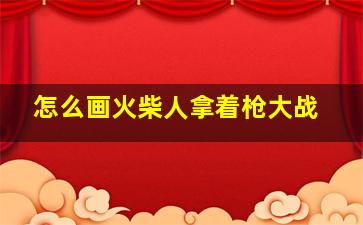 怎么画火柴人拿着枪大战